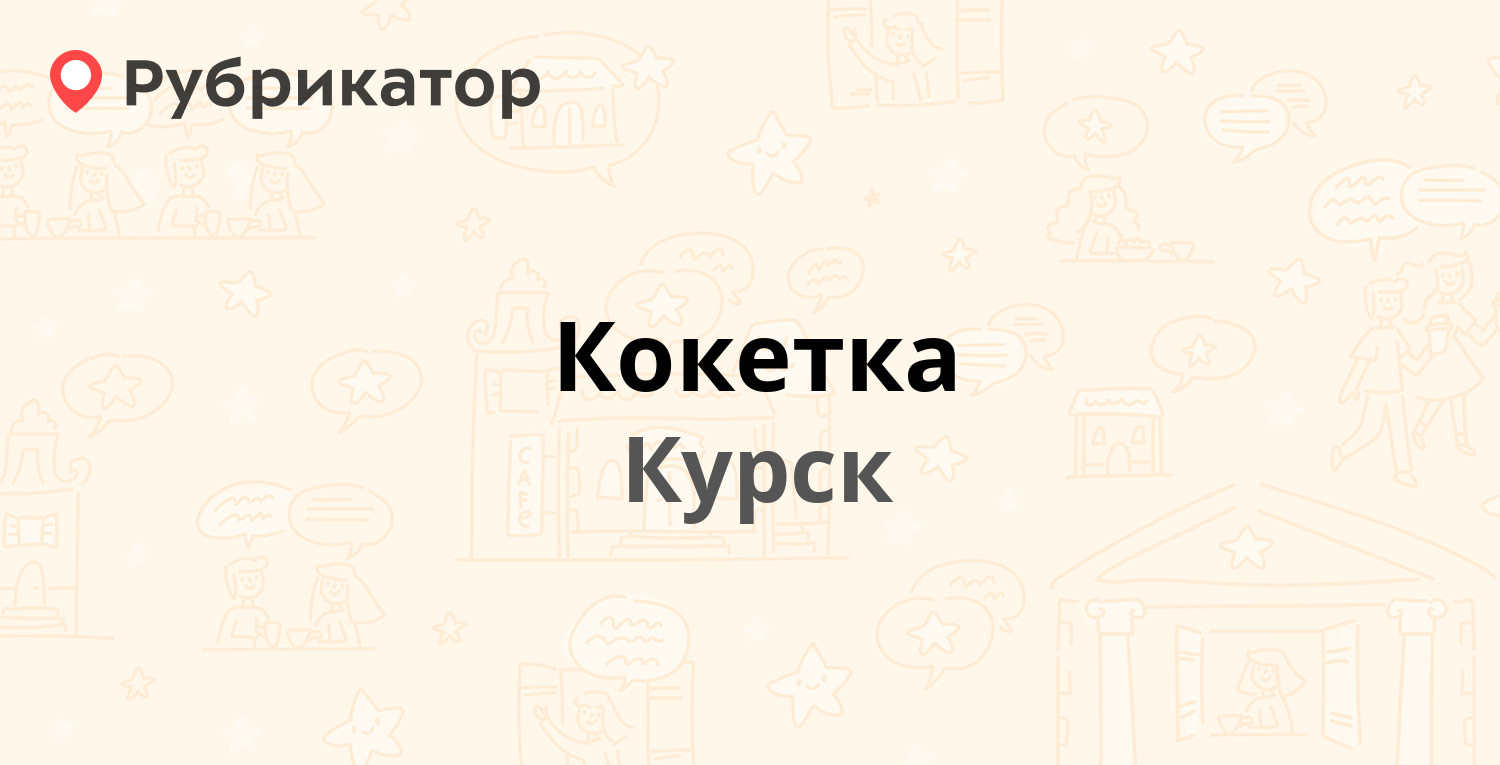 Рубрикатор

Кокетка
Курск

CAFE